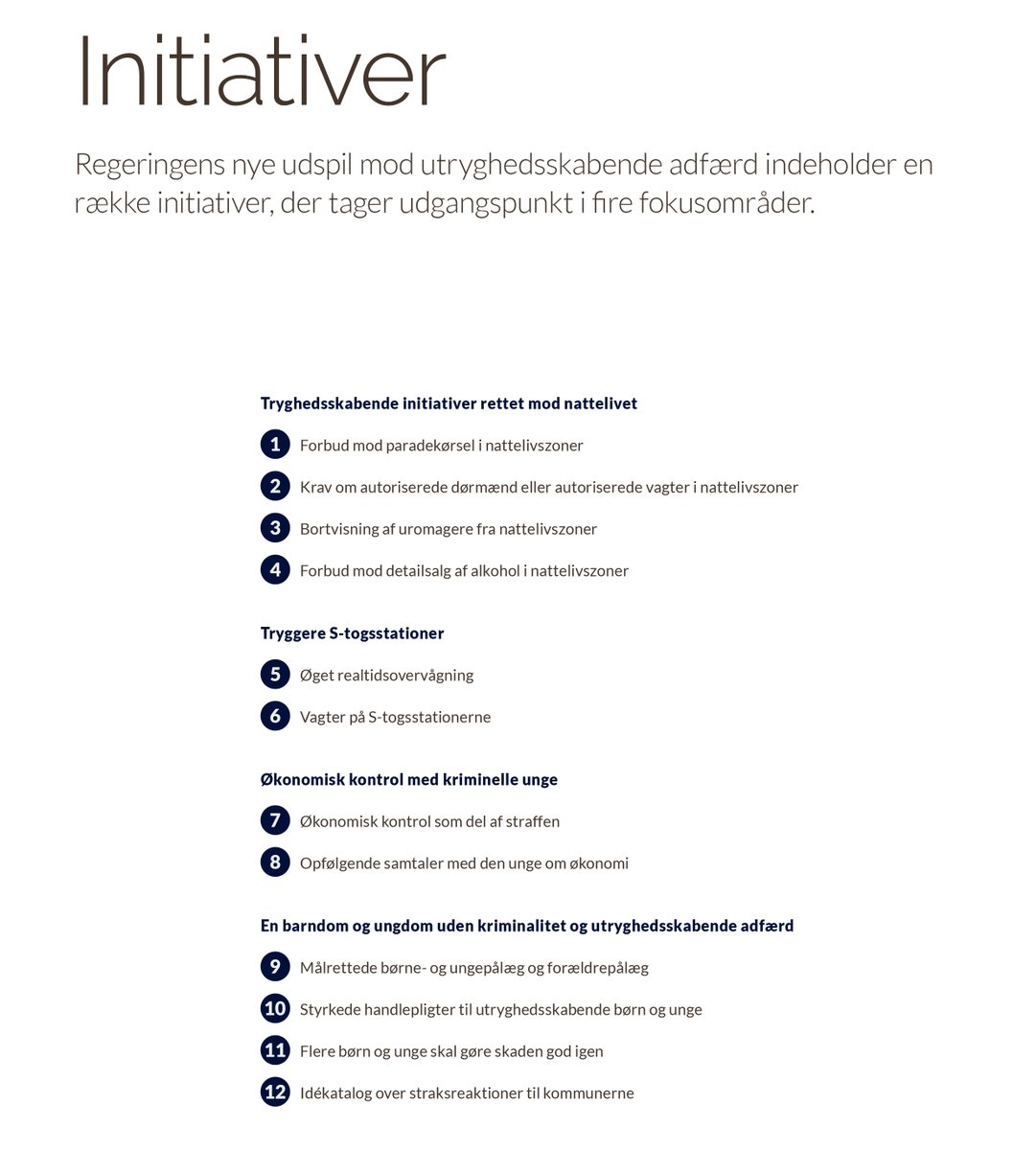 Initiativer

Regeringens nye udspil mod utryghedsskabende adfærd indeholder en række initiativer, der tager udgangspunkt i fire fokusområder.

Tryghedsskabende initiativer rettet mod nattelivet

1 Forbud mod paradekørsel i nattelivszoner

2 Krav om autoriserede dørmænd eller autoriserede vagter i nattelivszoner

3 Bortvisning af uromagere fra nattelivszoner

4 Forbud mod detailsalg af alkohol i nattelivszoner

Tryggere S-togsstationer

5 Øget realtidsovervågning

6 Vagter på S-togsstationerne

Økonomisk kontrol med kriminelle unge

7 Økonomisk kontrol som del af straffen

8 Opfølgende samtaler med den unge om økonomi

En barndom og ungdom uden kriminalitet og utryghedsskabende adfærd

9 Målrettede børne- og ungepålæg og forældrepålæg

10 Styrkede handlepligter til utryghedsskabende børn og unge

11 Flere børn og unge skal gøre skaden god igen

12 Idékatalog over straksreaktioner til kommunerne